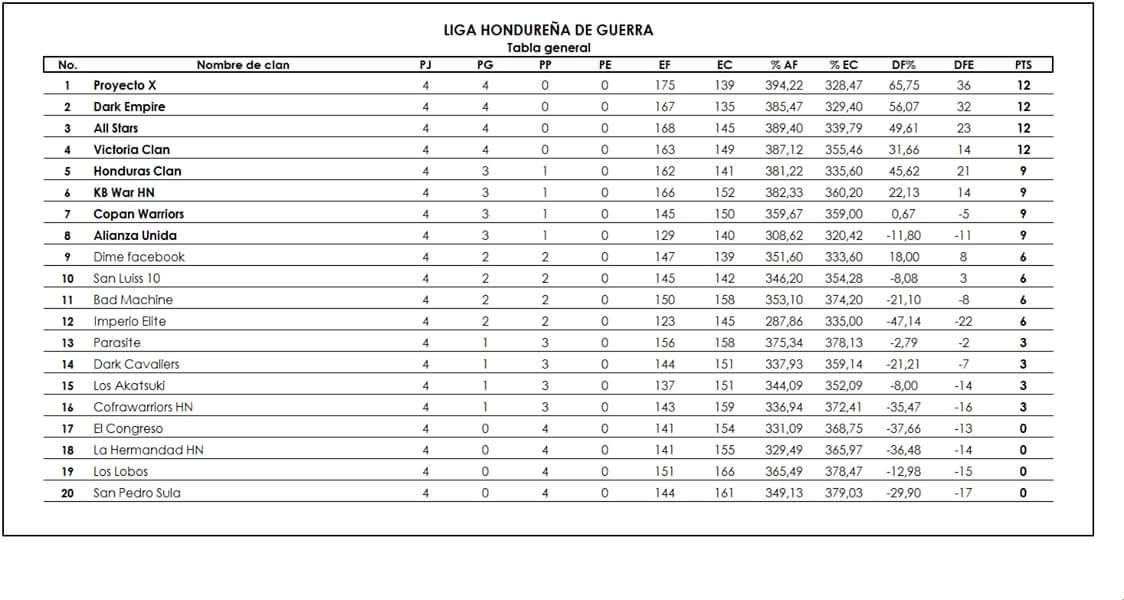 LIGA HONDUREÑA DE GUERRA

Tabla general

| No. | Nombre de clan | PJ | PG | PP | PE | EF | EC | % AF | % EC | DF% | DFE | PTS |
|---|---|---|---|---|---|---|---|---|---|---|---|---|
| 1 | Proyecto X | 4 | 4 | 0 | 0 | 175 | 139 | 394,22 | 328,47 | 65,75 | 36 | 12 |
| 2 | Dark Empire | 4 | 4 | 0 | 0 | 167 | 135 | 385,47 | 329,40 | 56,07 | 32 | 12 |
| 3 | All Stars | 4 | 4 | 0 | 0 | 168 | 145 | 389,40 | 339,79 | 49,61 | 23 | 12 |
| 4 | Victoria Clan | 4 | 4 | 0 | 0 | 163 | 149 | 387,12 | 355,46 | 31,66 | 14 | 12 |
| 5 | Honduras Clan | 4 | 3 | 1 | 0 | 162 | 141 | 381,22 | 335,60 | 45,62 | 21 | 9 |
| 6 | KB War HN | 4 | 3 | 1 | 0 | 166 | 152 | 382,33 | 360,20 | 22,13 | 14 | 9 |
| 7 | Copan Warriors | 4 | 3 | 1 | 0 | 145 | 150 | 359,67 | 359,00 | 0,67 | -5 | 9 |
| 8 | Alianza Unida | 4 | 3 | 1 | 0 | 129 | 140 | 308,62 | 320,42 | -11,80 | -11 | 9 |
| 9 | Dime facebook | 4 | 2 | 2 | 0 | 147 | 139 | 351,60 | 333,60 | 18,00 | 8 | 6 |
| 10 | San Luiss 10 | 4 | 2 | 2 | 0 | 145 | 142 | 346,20 | 354,28 | -8,08 | 3 | 6 |
| 11 | Bad Machine | 4 | 2 | 2 | 0 | 150 | 158 | 353,10 | 374,20 | -21,10 | -8 | 6 |
| 12 | Imperio Elite | 4 | 2 | 2 | 0 | 123 | 145 | 287,86 | 335,00 | -47,14 | -22 | 6 |
| 13 | Parasite | 4 | 1 | 3 | 0 | 156 | 158 | 375,34 | 378,13 | -2,79 | -2 | 3 |
| 14 | Dark Cavaliers | 4 | 1 | 3 | 0 | 144 | 151 | 337,93 | 359,14 | -21,21 | -7 | 3 |
| 15 | Los Akatsuki | 4 | 1 | 3 | 0 | 137 | 151 | 344,09 | 352,09 | -8,00 | -14 | 3 |
| 16 | Cofrawarriors HN | 4 | 1 | 3 | 0 | 143 | 159 | 336,94 | 372,41 | -35,47 | -16 | 3 |
| 17 | El Congreso | 4 | 0 | 4 | 0 | 141 | 154 | 331,09 | 368,75 | -37,66 | -13 | 0 |
| 18 | La Hermandad HN | 4 | 0 | 4 | 0 | 141 | 155 | 329,49 | 365,97 | -36,48 | -14 | 0 |
| 19 | Los Lobos | 4 | 0 | 4 | 0 | 151 | 166 | 365,49 | 378,47 | -12,98 | -15 | 0 |
| 20 | San Pedro Sula | 4 | 0 | 4 | 0 | 144 | 161 | 349,13 | 379,03 | -29,90 | -17 | 0 |